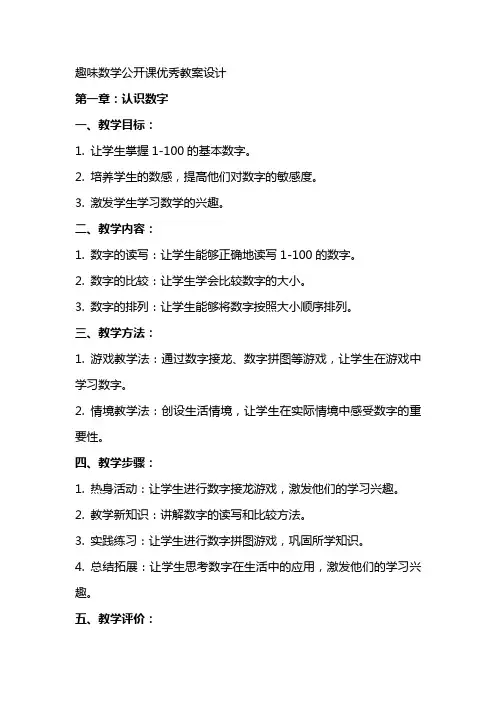 趣味数学公开课优秀教案设计

第一章：认识数字

一、教学目标：

1. 让学生掌握 1-100 的基本数字。

2. 培养学生的数感，提高他们对数字的敏感度。

3. 激发学生学习数学的兴趣。

二、教学内容：

1. 数字的读写：让学生能够正确地读写 1-100 的数字。

2. 数字的比较：让学生学会比较数字的大小。

3. 数字的排列：让学生能够将数字按照大小顺序排列。

三、教学方法：

1. 游戏教学法：通过数字接龙、数字拼图等游戏，让学生在游戏中学习数字。

2. 情境教学法：创设生活情境，让学生在实际情境中感受数字的重要性。

四、教学步骤：

1. 热身活动：让学生进行数字接龙游戏，激发他们的学习兴趣。

2. 教学新知识：讲解数字的读写和比较方法。

3. 实践练习：让学生进行数字拼图游戏，巩固所学知识。

4. 总结拓展：让学生思考数字在生活中的应用，激发他们的学习兴趣。

五、教学评价：